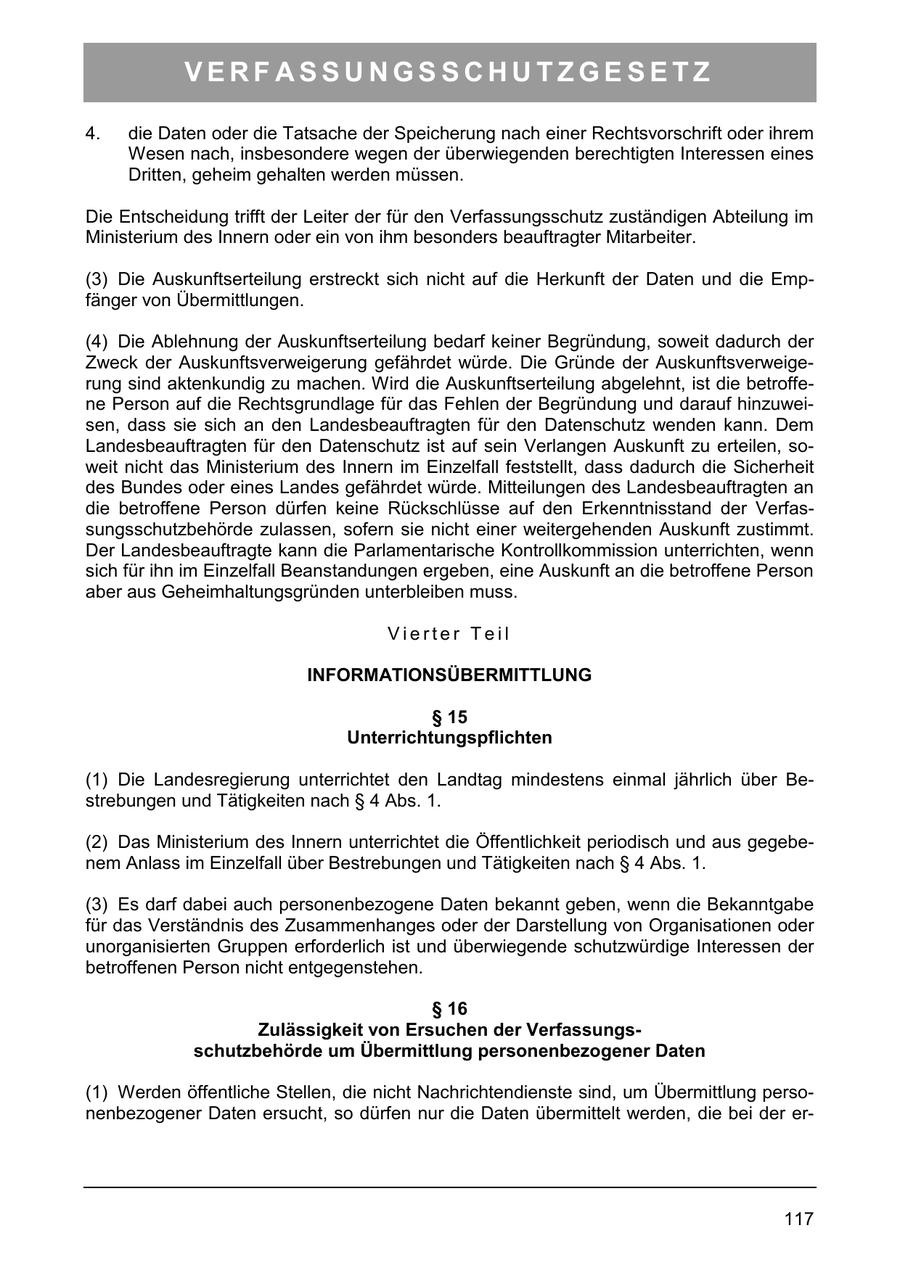 VERFASSUNGSSCHUTZGESETZ

4. die Daten oder die Tatsache der Speicherung nach einer Rechtsvorschrift oder ihrem Wesen nach, insbesondere wegen der überwiegenden berechtigten Interessen eines Dritten, geheim gehalten werden müssen.

Die Entscheidung trifft der Leiter der für den Verfassungsschutz zuständigen Abteilung im Ministerium des Innern oder ein von ihm besonders beauftragter Mitarbeiter.

(3) Die Auskunftserteilung erstreckt sich nicht auf die Herkunft der Daten und die Empfänger von Übermittlungen.

(4) Die Ablehnung der Auskunftserteilung bedarf keiner Begründung, soweit dadurch der Zweck der Auskunftsverweigerung gefährdet würde. Die Gründe der Auskunftsverweigerung sind aktenkundig zu machen. Wird die Auskunftserteilung abgelehnt, ist die betroffene Person auf die Rechtsgrundlage für das Fehlen der Begründung und darauf hinzuweisen, dass sie sich an den Landesbeauftragten für den Datenschutz wenden kann. Dem Landesbeauftragten für den Datenschutz ist auf sein Verlangen Auskunft zu erteilen, soweit nicht das Ministerium des Innern im Einzelfall feststellt, dass dadurch die Sicherheit des Bundes oder eines Landes gefährdet würde. Mitteilungen des Landesbeauftragten an die betroffene Person dürfen keine Rückschlüsse auf den Erkenntnisstand der Verfassungsschutzbehörde zulassen, sofern sie nicht einer weitergehenden Auskunft zustimmt. Der Landesbeauftragte kann die Parlamentarische Kontrollkommission unterrichten, wenn sich für ihn im Einzelfall Beanstandungen ergeben, eine Auskunft an die betroffene Person aber aus Geheimhaltungsgründen unterbleiben muss.

Vierter Teil

INFORMATIONSÜBERMITTLUNG

§ 15
Unterrichtungspflichten

(1) Die Landesregierung unterrichtet den Landtag mindestens einmal jährlich über Bestrebungen und Tätigkeiten nach § 4 Abs. 1.

(2) Das Ministerium des Innern unterrichtet die Öffentlichkeit periodisch und aus gegebenem Anlass im Einzelfall über Bestrebungen und Tätigkeiten nach § 4 Abs. 1.

(3) Es darf dabei auch personenbezogene Daten bekannt geben, wenn die Bekanntgabe für das Verständnis des Zusammenhanges oder der Darstellung von Organisationen oder unorganisierten Gruppen erforderlich ist und überwiegende schutzwürdige Interessen der betroffenen Person nicht entgegenstehen.

§ 16
Zulässigkeit von Ersuchen der Verfassungsschutzbehörde um Übermittlung personenbezogener Daten

(1) Werden öffentliche Stellen, die nicht Nachrichtendienste sind, um Übermittlung personenbezogener Daten ersucht, so dürfen nur die Daten übermittelt werden, die bei der er-

117